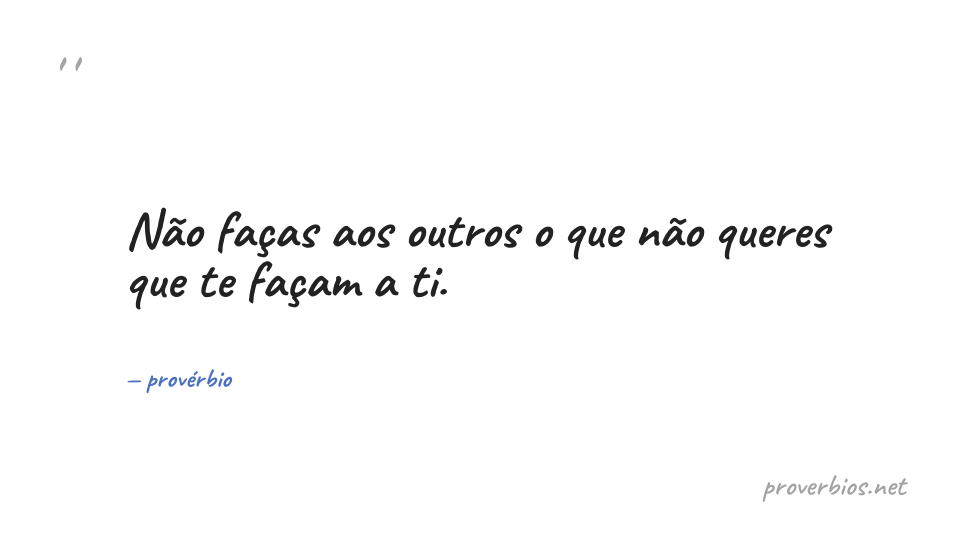 "

Não faças aos outros o que não queres que te façam a ti.

— provérbio

proverbios.net